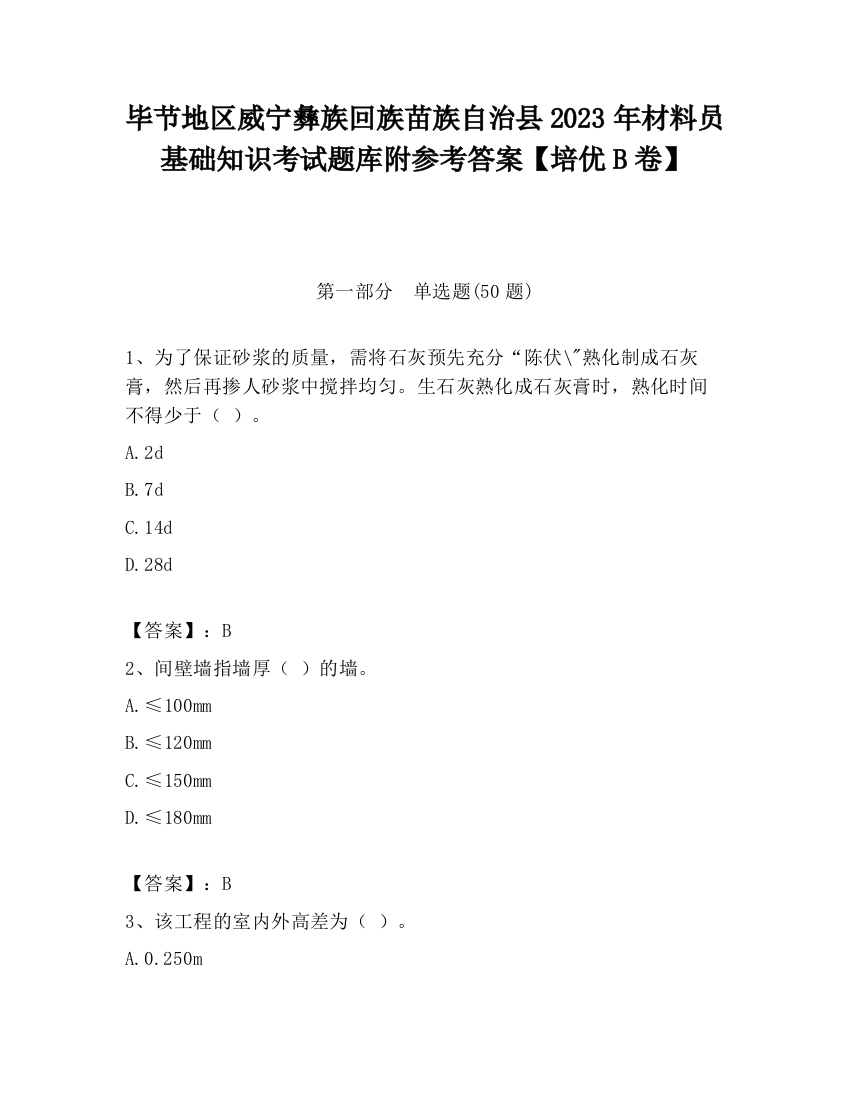 毕节地区威宁彝族回族苗族自治县2023年材料员基础知识考试题库附参考答案【培优B卷】

第一部分　单选题(50题)

1、为了保证砂浆的质量，需将石灰预先充分“陈伏\"熟化制成石灰膏，然后再掺人砂浆中搅拌均匀。生石灰熟化成石灰膏时，熟化时间不得少于（ ）。

A.2d

B.7d

C.14d

D.28d

【答案】：B

2、间壁墙指墙厚（ ）的墙。

A.≤100mm

B.≤120mm

C.≤150mm

D.≤180mm

【答案】：B

3、该工程的室内外高差为（ ）。

A.0.250m